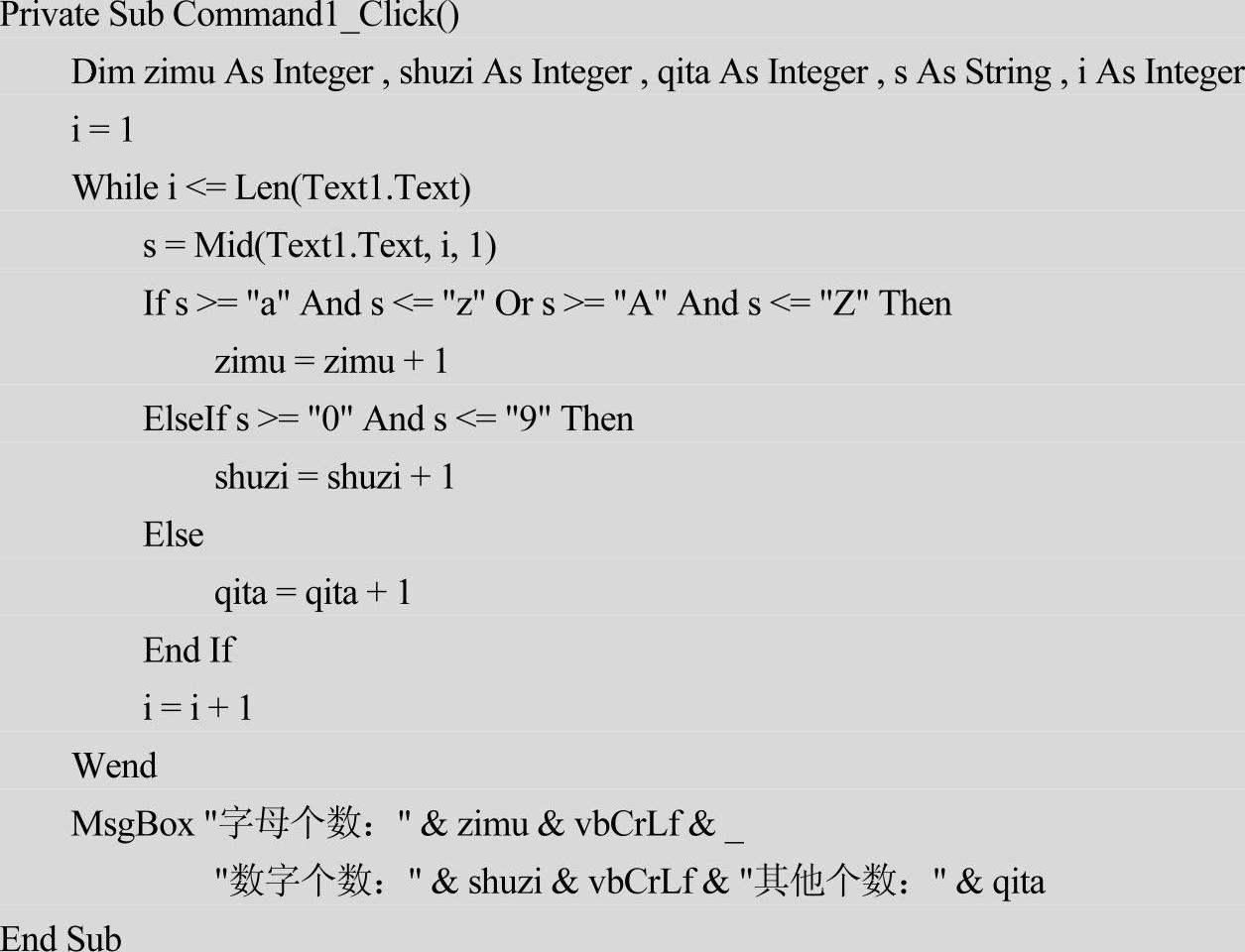 Private Sub Command1_Click()
Dim zimu As Integer , shuzi As Integer , qita As Integer , s As String , i As Integer
i = 1
While i <= Len(Text1.Text)
s = Mid(Text1.Text, i, 1)
If s >= "a" And s <= "z" Or s >= "A" And s <= "Z" Then
zimu = zimu + 1
ElseIf s >= "0" And s <= "9" Then
shuzi = shuzi + 1
Else
qita = qita + 1
End If
i = i + 1
Wend
MsgBox "字母个数：" & zimu & vbCrLf & _
"数字个数：" & shuzi & vbCrLf & "其他个数：" & qita
End Sub